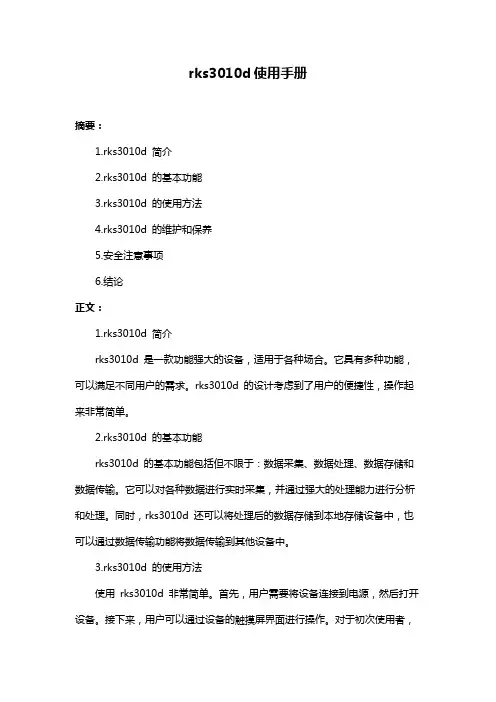 rks3010d 使用手册

摘要：

1.rks3010d 简介

2.rks3010d 的基本功能

3.rks3010d 的使用方法

4.rks3010d 的维护和保养

5.安全注意事项

6.结论

正文：

1.rks3010d 简介

rks3010d 是一款功能强大的设备，适用于各种场合。它具有多种功能，可以满足不同用户的需求。rks3010d 的设计考虑到了用户的便捷性，操作起来非常简单。

2.rks3010d 的基本功能

rks3010d 的基本功能包括但不限于：数据采集、数据处理、数据存储和数据传输。它可以对各种数据进行实时采集，并通过强大的处理能力进行分析和处理。同时，rks3010d 还可以将处理后的数据存储到本地存储设备中，也可以通过数据传输功能将数据传输到其他设备中。

3.rks3010d 的使用方法

使用 rks3010d 非常简单。首先，用户需要将设备连接到电源，然后打开设备。接下来，用户可以通过设备的触摸屏界面进行操作。对于初次使用者，